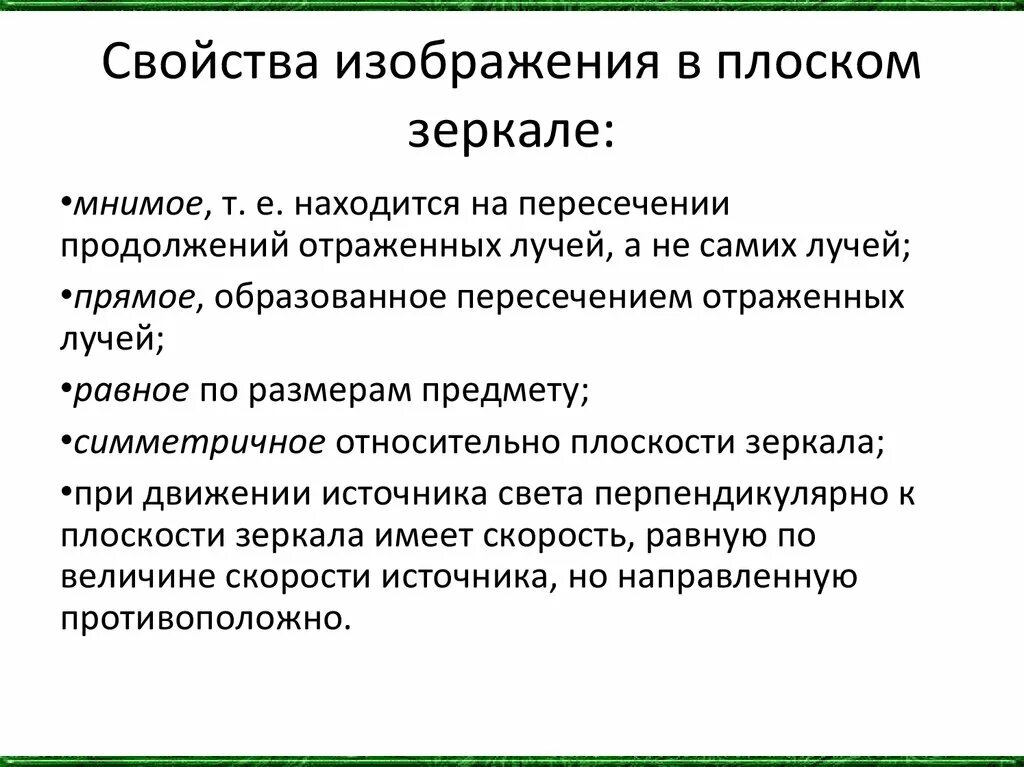 Свойства изображения в плоском зеркале:

•мнимое, т. е. находится на пересечении продолжений отраженных лучей, а не самих лучей;

•прямое, образованное пересечением отраженных лучей;

•равное по размерам предмету;

•симметричное относительно плоскости зеркала;

•при движении источника света перпендикулярно к плоскости зеркала имеет скорость, равную по величине скорости источника, но направленную противоположно.